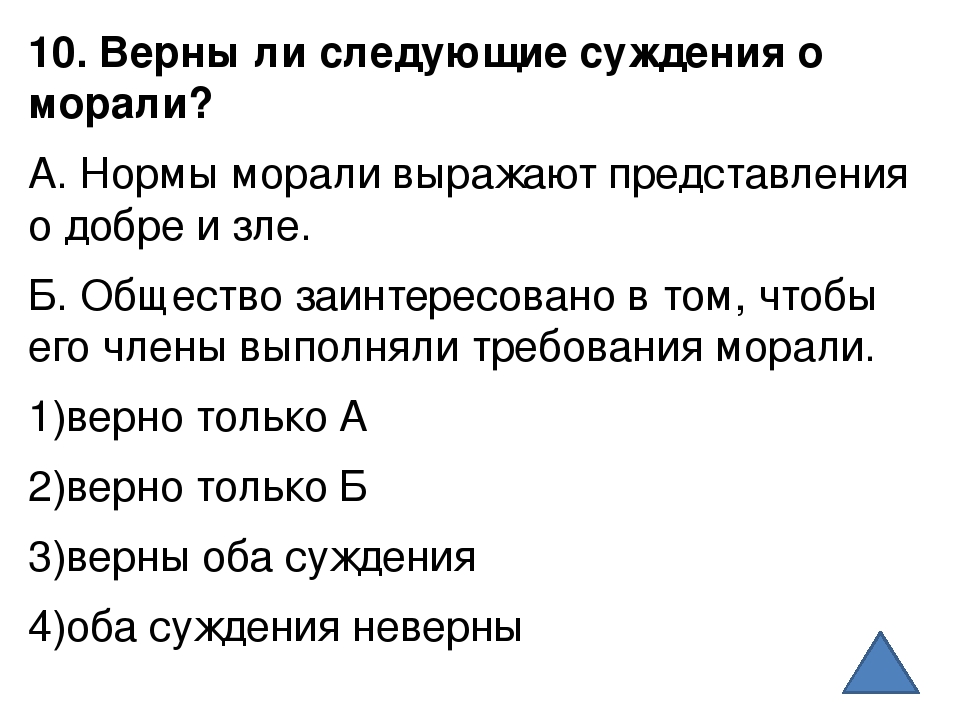 10. Верны ли следующие суждения о морали?

А. Нормы морали выражают представления о добре и зле.

Б. Общество заинтересовано в том, чтобы его члены выполняли требования морали.

1)верно только А

2)верно только Б

3)верны оба суждения

4)оба суждения неверны